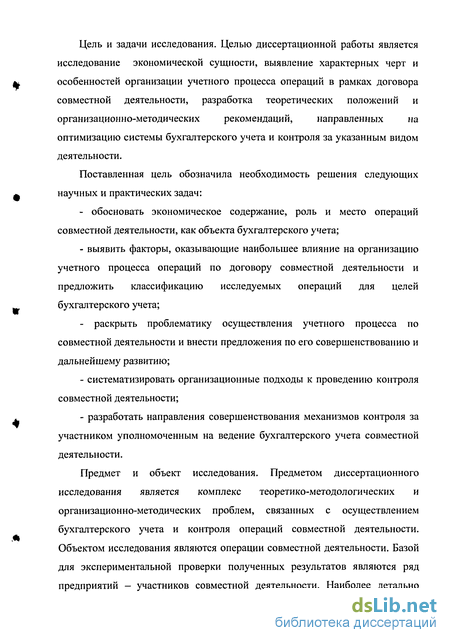 Цель и задачи исследования. Целью диссертационной работы является исследование экономической сущности, выявление характерных черт и особенностей организации учетного процесса операций в рамках договора совместной деятельности, разработка теоретических положений и организационно-методических рекомендаций, направленных на оптимизацию системы бухгалтерского учета и контроля за указанным видом деятельности.

Поставленная цель обозначила необходимость решения следующих научных и практических задач:

- обосновать экономическое содержание, роль и место операций совместной деятельности, как объекта бухгалтерского учета;

- выявить факторы, оказывающие наибольшее влияние на организацию учетного процесса операций по договору совместной деятельности и предложить классификацию исследуемых операций для целей бухгалтерского учета;

- раскрыть проблематику осуществления учетного процесса по совместной деятельности и внести предложения по его совершенствованию и дальнейшему развитию;

- систематизировать организационные подходы к проведению контроля совместной деятельности;

- разработать направления совершенствования механизмов контроля за участником уполномоченным на ведение бухгалтерского учета совместной деятельности.

Предмет и объект исследования. Предметом диссертационного исследования является комплекс теоретико-методологических и организационно-методических проблем, связанных с осуществлением бухгалтерского учета и контроля операций совместной деятельности. Объектом исследования являются операции совместной деятельности. Базой для экспериментальной проверки полученных результатов являются ряд предприятий – участников совместной деятельности. Наиболее детально

dsLib.net
библиотека диссертаций